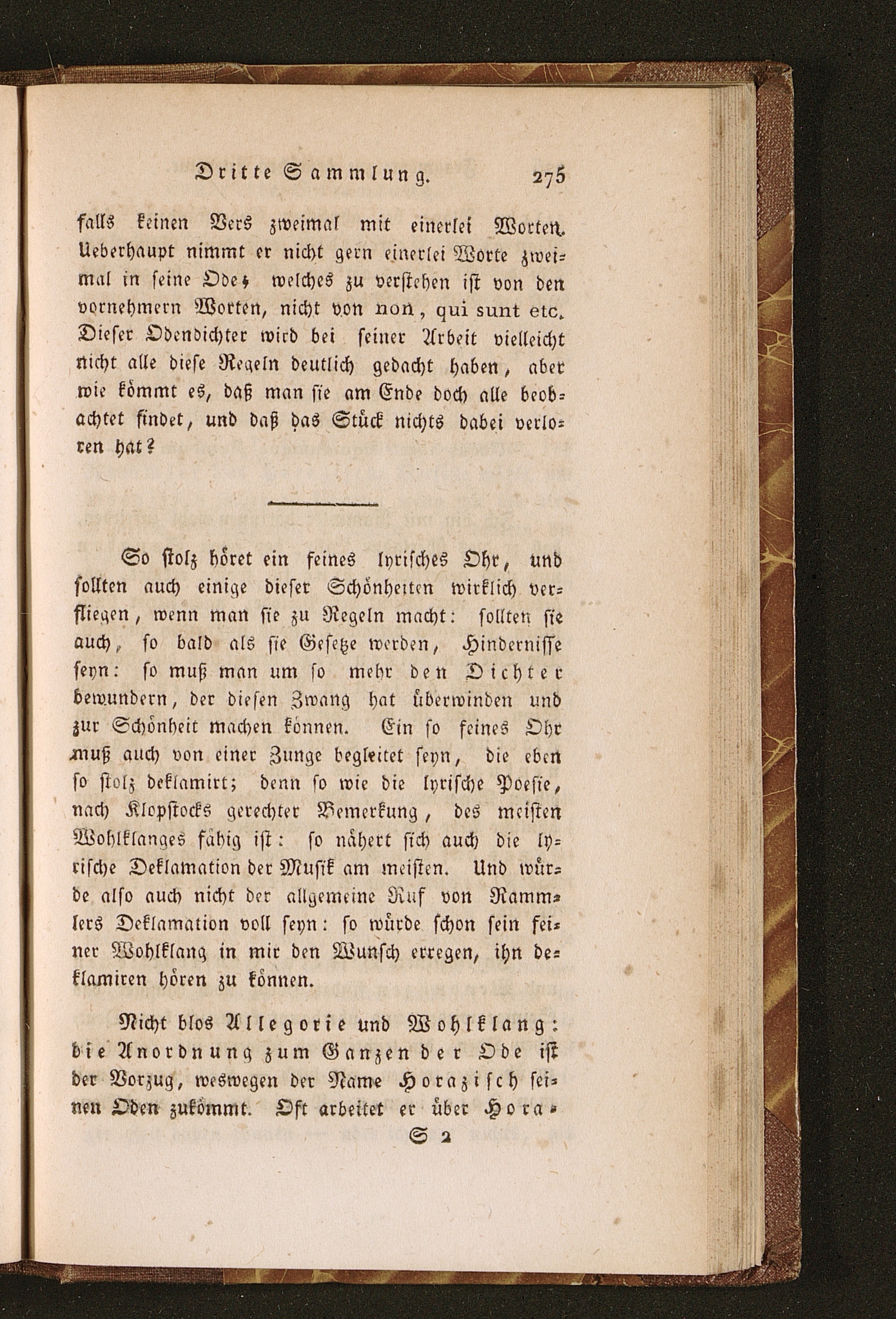 Dritte Sammlung. 275

falls keinen Vers zweimal mit einerlei Worten. Ueberhaupt nimmt er nicht gern einerlei Worte zweimal in seine Ode; welches zu verstehen ist von den vornehmern Worten, nicht von non, qui sunt etc. Dieser Odendichter wird bei seiner Arbeit vielleicht nicht alle diese Regeln deutlich gedacht haben, aber wie kömmt es, daß man sie am Ende doch alle beobachtet findet, und daß das Stück nichts dabei verloren hat?

So stolz höret ein feines lyrisches Ohr, und sollten auch einige dieser Schönheiten wirklich verfliegen, wenn man sie zu Regeln macht: sollten sie auch, so bald als sie Gesetze werden, Hindernisse seyn: so muß man um so mehr den Dichter bewundern, der diesen Zwang hat überwinden und zur Schönheit machen können. Ein so feines Ohr muß auch von einer Zunge begleitet seyn, die eben so stolz deklamirt; denn so wie die lyrische Poesie, nach Klopstocks gerechter Bemerkung, des meisten Wohlklanges fähig ist: so nähert sich auch die lyrische Deklamation der Musik am meisten. Und würde also auch nicht der allgemeine Ruf von Rammlers Deklamation voll seyn: so würde schon sein feiner Wohlklang in mir den Wunsch erregen, ihn deklamiren hören zu können.

Nicht blos Allegorie und Wohlklang: die Anordnung zum Ganzen der Ode ist der Vorzug, weswegen der Name Horazisch seinen Oden zukömmt. Oft arbeitet er über Hora-

S 2